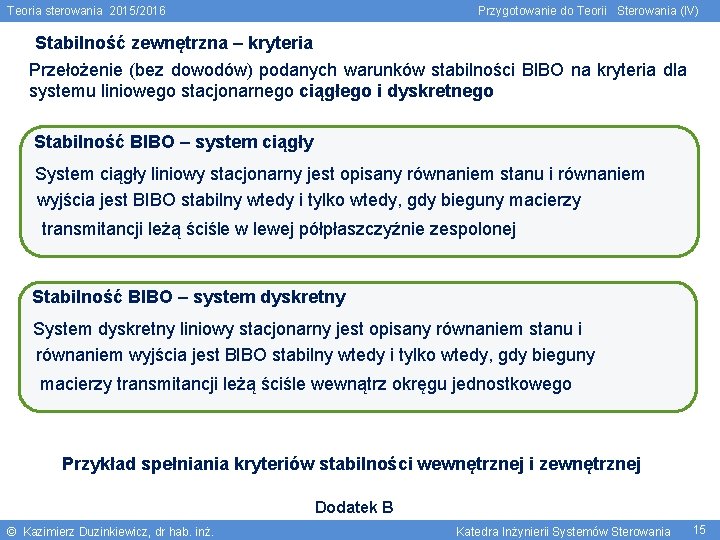 Teoria sterowania 2015/2016

Przygotowanie do Teorii Sterowania (IV)

Stabilność zewnętrzna – kryteria

Przełożenie (bez dowodów) podanych warunków stabilności BIBO na kryteria dla systemu liniowego stacjonarnego ciągłego i dyskretnego

Stabilność BIBO – system ciągły

System ciągły liniowy stacjonarny jest opisany równaniem stanu i równaniem wyjścia jest BIBO stabilny wtedy i tylko wtedy, gdy bieguny macierzy transmitancji leżą ściśle w lewej półpłaszczyźnie zespolonej

Stabilność BIBO – system dyskretny

System dyskretny liniowy stacjonarny jest opisany równaniem stanu i równaniem wyjścia jest BIBO stabilny wtedy i tylko wtedy, gdy bieguny macierzy transmitancji leżą ściśle wewnątrz okręgu jednostkowego

Przykład spełniania kryteriów stabilności wewnętrznej i zewnętrznej

Dodatek B

© Kazimierz Duzinkiewicz, dr hab. inż.

Katedra Inżynierii Systemów Sterowania

15